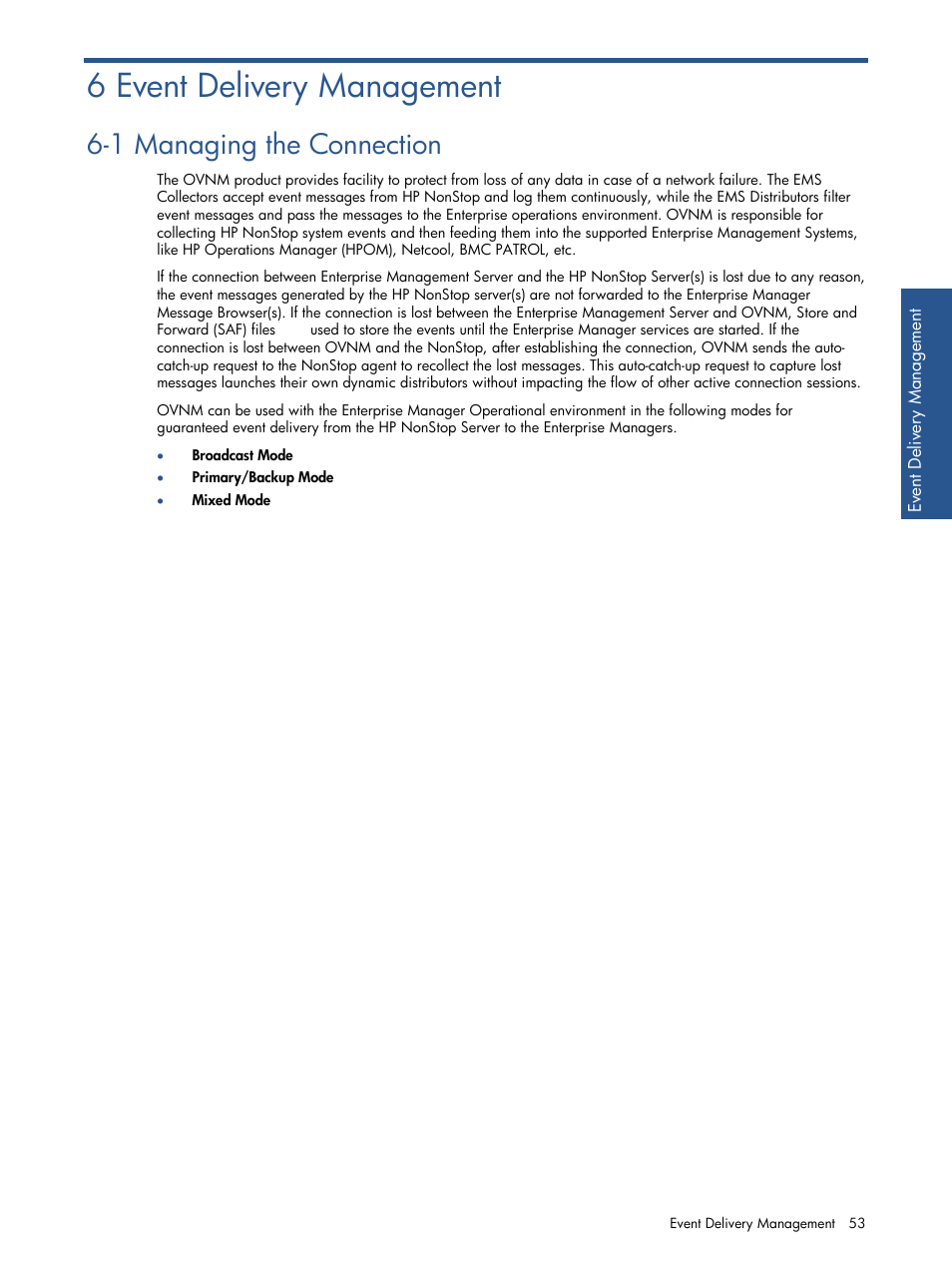 6 Event Delivery Management

6-1 Managing the Connection

The OVNM product provides facility to protect from loss of any data in case of a network failure. The EMS Collectors accept event messages from HP NonStop and log them continuously, while the EMS Distributors filter event messages and pass the messages to the Enterprise operations environment. OVNM is responsible for collecting HP NonStop system events and then feeding them into the supported Enterprise Management Systems, like HP Operations Manager (HPOM), Netcool, BMC PATROL, etc.

If the connection between Enterprise Management Server and the HP NonStop Server(s) is lost due to any reason, the event messages generated by the HP NonStop server(s) are not forwarded to the Enterprise Manager Message Browser(s). If the connection is lost between the Enterprise Management Server and OVNM, Store and Forward (SAF) files used to store the events until the Enterprise Manager services are started. If the connection is lost between OVNM and the NonStop, after establishing the connection, OVNM sends the auto-catch-up request to the NonStop agent to recollect the lost messages. This auto-catch-up request to capture lost messages launches their own dynamic distributors without impacting the flow of other active connection sessions.

OVNM can be used with the Enterprise Manager Operational environment in the following modes for guaranteed event delivery from the HP NonStop Server to the Enterprise Managers.

• Broadcast Mode
• Primary/Backup Mode
• Mixed Mode

Event Delivery Management

Event Delivery Management 53